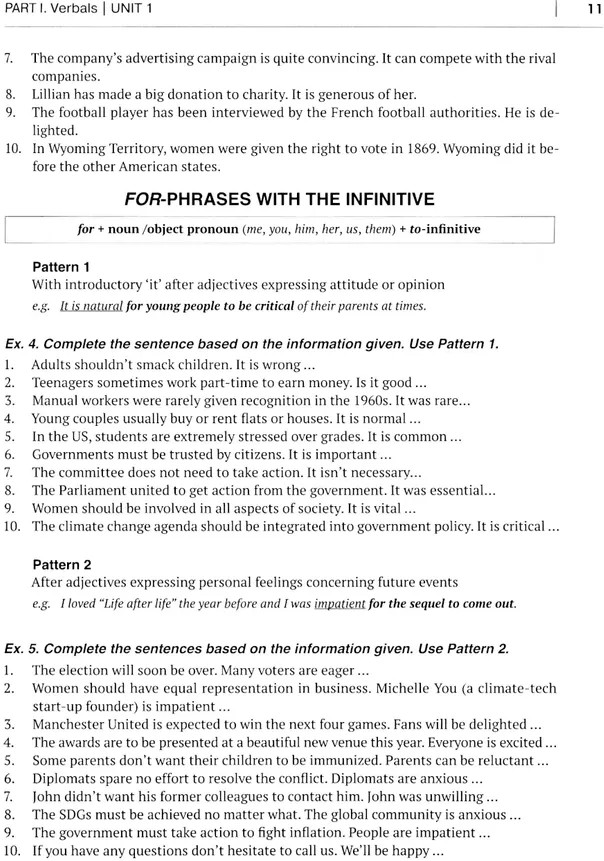 PART I. Verbals | UNIT 1 11

7. The company's advertising campaign is quite convincing. It can compete with the rival companies.
8. Lillian has made a big donation to charity. It is generous of her.
9. The football player has been interviewed by the French football authorities. He is delighted.
10. In Wyoming Territory, women were given the right to vote in 1869. Wyoming did it before the other American states.

FOR-PHRASES WITH THE INFINITIVE

for + noun /object pronoun (me, you, him, her, us, them) + to-infinitive

Pattern 1
With introductory 'it' after adjectives expressing attitude or opinion
e.g. It is natural for young people to be critical of their parents at times.

Ex. 4. Complete the sentence based on the information given. Use Pattern 1.
1. Adults shouldn't smack children. It is wrong ...
2. Teenagers sometimes work part-time to earn money. Is it good ...
3. Manual workers were rarely given recognition in the 1960s. It was rare...
4. Young couples usually buy or rent flats or houses. It is normal ...
5. In the US, students are extremely stressed over grades. It is common ...
6. Governments must be trusted by citizens. It is important ...
7. The committee does not need to take action. It isn't necessary...
8. The Parliament united to get action from the government. It was essential...
9. Women should be involved in all aspects of society. It is vital ...
10. The climate change agenda should be integrated into government policy. It is critical ...

Pattern 2
After adjectives expressing personal feelings concerning future events
e.g. I loved "Life after life" the year before and I was impatient for the sequel to come out.

Ex. 5. Complete the sentences based on the information given. Use Pattern 2.
1. The election will soon be over. Many voters are eager ...
2. Women should have equal representation in business. Michelle You (a climate-tech start-up founder) is impatient ...
3. Manchester United is expected to win the next four games. Fans will be delighted ...
4. The awards are to be presented at a beautiful new venue this year. Everyone is excited ...
5. Some parents don't want their children to be immunized. Parents can be reluctant ...
6. Diplomats spare no effort to resolve the conflict. Diplomats are anxious ...
7. John didn't want his former colleagues to contact him. John was unwilling ...
8. The SDGs must be achieved no matter what. The global community is anxious ...
9. The government must take action to fight inflation. People are impatient ...
10. If you have any questions don't hesitate to call us. We'll be happy ...